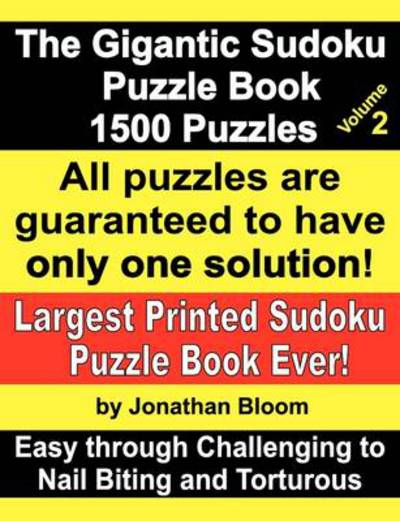 The Gigantic Sudoku Puzzle Book 1500 Puzzles

Volume 2

All puzzles are guaranteed to have only one solution!

Largest Printed Sudoku Puzzle Book Ever!

by Jonathan Bloom

Easy through Challenging to Nail Biting and Torturous